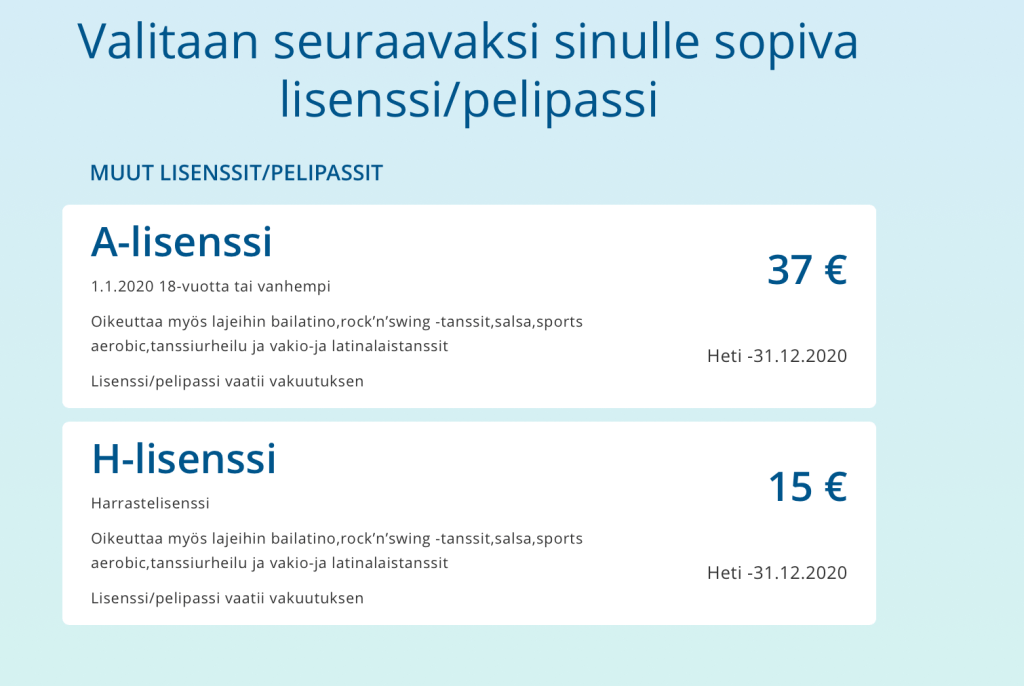 Valitaan seuraavaksi sinulle sopiva lisenssi/pelipassi

MUUT LISENSSIT/PELIPASSIT

A-lisenssi

1.1.2020 18-vuotta tai vanhempi

Oikeuttaa myös lajeihin bailatino,rock'n'swing -tanssit,salsa,sports aerobic,tanssiurheilu ja vakio-ja latinalaistanssit

Lisenssi/pelipassi vaatii vakuutuksen

37 €

Heti -31.12.2020

H-lisenssi

Harrastelisenssi

Oikeuttaa myös lajeihin bailatino,rock'n'swing -tanssit,salsa,sports aerobic,tanssiurheilu ja vakio-ja latinalaistanssit

Lisenssi/pelipassi vaatii vakuutuksen

15 €

Heti -31.12.2020